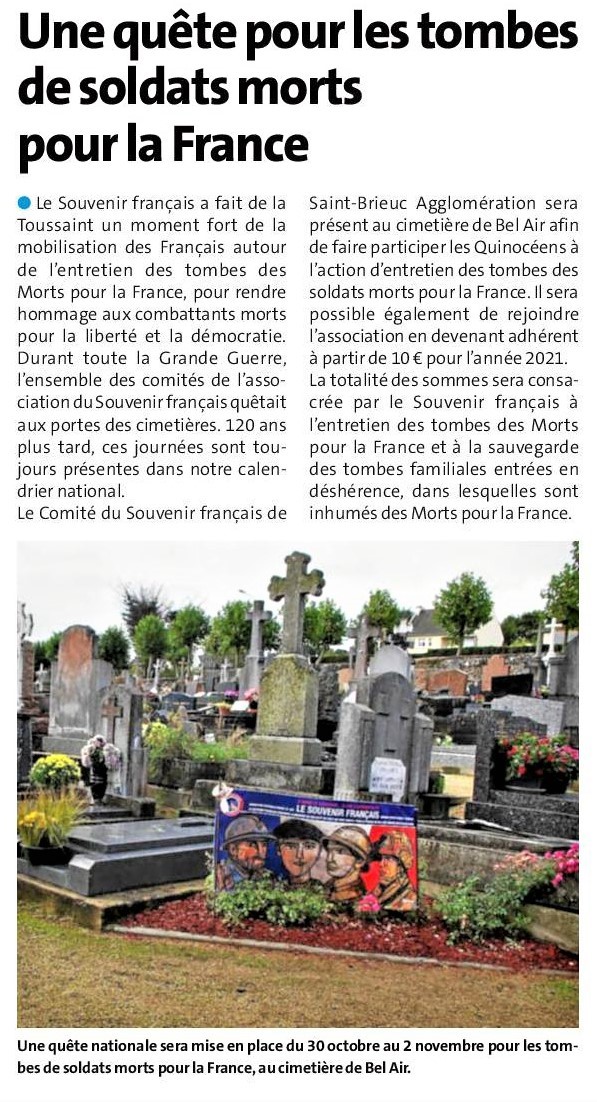 Une quête pour les tombes de soldats morts pour la France

Le Souvenir français a fait de la Toussaint un moment fort de la mobilisation des Français autour de l'entretien des tombes des Morts pour la France, pour rendre hommage aux combattants morts pour la liberté et la démocratie. Durant toute la Grande Guerre, l'ensemble des comités de l'association du Souvenir français quêtait aux portes des cimetières. 120 ans plus tard, ces journées sont toujours présentes dans notre calendrier national.
Le Comité du Souvenir français de Saint-Brieuc Agglomération sera présent au cimetière de Bel Air afin de faire participer les Quinocéens à l'action d'entretien des tombes des soldats morts pour la France. Il sera possible également de rejoindre l'association en devenant adhérent à partir de 10 € pour l'année 2021.
La totalité des sommes sera consacrée par le Souvenir français à l'entretien des tombes des Morts pour la France et à la sauvegarde des tombes familiales entrées en déshérence, dans lesquelles sont inhumés des Morts pour la France.

LE SOUVENIR FRANÇAIS

Une quête nationale sera mise en place du 30 octobre au 2 novembre pour les tombes de soldats morts pour la France, au cimetière de Bel Air.